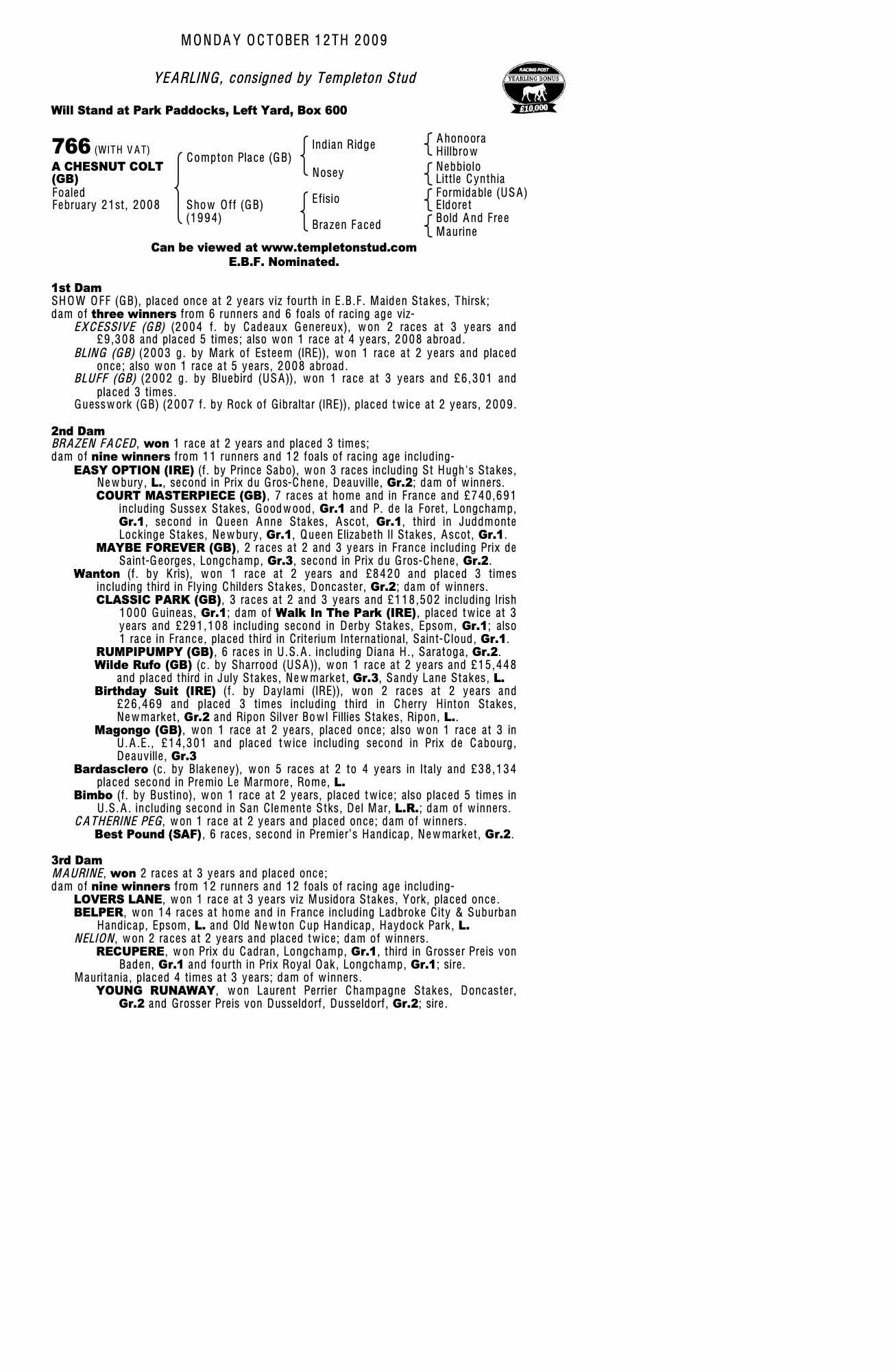 MONDAY OCTOBER 12TH 2009

YEARLING, consigned by Templeton Stud

RACING POST
YEARLING BONUS
£10,000

Will Stand at Park Paddocks, Left Yard, Box 600

766 (WITH VAT)
A CHESNUT COLT (GB)
Foaled
February 21st, 2008

Compton Place (GB)
Show Off (GB) (1994)

Indian Ridge
Nosey
Efisio
Brazen Faced

Ahonoora
Hillbrow
Nebbiolo
Little Cynthia
Formidable (USA)
Eldoret
Bold And Free
Maurine

Can be viewed at www.templetonstud.com
E.B.F. Nominated.

1st Dam
SHOW OFF (GB), placed once at 2 years viz fourth in E.B.F. Maiden Stakes, Thirsk; dam of three winners from 6 runners and 6 foals of racing age viz-
EXCESSIVE (GB) (2004 f. by Cadeaux Genereux), won 2 races at 3 years and £9,308 and placed 5 times; also won 1 race at 4 years, 2008 abroad.
BLING (GB) (2003 g. by Mark of Esteem (IRE)), won 1 race at 2 years and placed once; also won 1 race at 5 years, 2008 abroad.
BLUFF (GB) (2002 g. by Bluebird (USA)), won 1 race at 3 years and £6,301 and placed 3 times.
Guesswork (GB) (2007 f. by Rock of Gibraltar (IRE)), placed twice at 2 years, 2009.

2nd Dam
BRAZEN FACED, won 1 race at 2 years and placed 3 times;
dam of nine winners from 11 runners and 12 foals of racing age including-
EASY OPTION (IRE) (f. by Prince Sabo), won 3 races including St Hugh's Stakes, Newbury, L., second in Prix du Gros-Chene, Deauville, Gr.2; dam of winners.
COURT MASTERPIECE (GB), 7 races at home and in France and £740,691 including Sussex Stakes, Goodwood, Gr.1 and P. de la Foret, Longchamp, Gr.1, second in Queen Anne Stakes, Ascot, Gr.1, third in Juddmonte Lockinge Stakes, Newbury, Gr.1, Queen Elizabeth II Stakes, Ascot, Gr.1.
MAYBE FOREVER (GB), 2 races at 2 and 3 years in France including Prix de Saint-Georges, Longchamp, Gr.3, second in Prix du Gros-Chene, Gr.2.
Wanton (f. by Kris), won 1 race at 2 years and £8420 and placed 3 times including third in Flying Childers Stakes, Doncaster, Gr.2; dam of winners.
CLASSIC PARK (GB), 3 races at 2 and 3 years and £118,502 including Irish 1000 Guineas, Gr.1; dam of Walk In The Park (IRE), placed twice at 3 years and £291,108 including second in Derby Stakes, Epsom, Gr.1; also 1 race in France, placed third in Criterium International, Saint-Cloud, Gr.1.
RUMPIPUMPY (GB), 6 races in U.S.A. including Diana H., Saratoga, Gr.2.
Wilde Rufo (GB) (c. by Sharrood (USA)), won 1 race at 2 years and £15,448 and placed third in July Stakes, Newmarket, Gr.3, Sandy Lane Stakes, L.
Birthday Suit (IRE) (f. by Daylami (IRE)), won 2 races at 2 years and £26,469 and placed 3 times including third in Cherry Hinton Stakes, Newmarket, Gr.2 and Ripon Silver Bowl Fillies Stakes, Ripon, L..
Magongo (GB), won 1 race at 2 years, placed once; also won 1 race at 3 in U.A.E., £14,301 and placed twice including second in Prix de Cabourg, Deauville, Gr.3
Bardasclero (c. by Blakeney), won 5 races at 2 to 4 years in Italy and £38,134 placed second in Premio Le Marmore, Rome, L.
Bimbo (f. by Bustino), won 1 race at 2 years, placed twice; also placed 5 times in U.S.A. including second in San Clemente Stks, Del Mar, L.R.; dam of winners.
CATHERINE PEG, won 1 race at 2 years and placed once; dam of winners.
Best Pound (SAF), 6 races, second in Premier's Handicap, Newmarket, Gr.2.

3rd Dam
MAURINE, won 2 races at 3 years and placed once;
dam of nine winners from 12 runners and 12 foals of racing age including-
LOVERS LANE, won 1 race at 3 years viz Musidora Stakes, York, placed once.
BELPER, won 14 races at home and in France including Ladbroke City & Suburban Handicap, Epsom, L. and Old Newton Cup Handicap, Haydock Park, L.
NELION, won 2 races at 2 years and placed twice; dam of winners.
RECUPERE, won Prix du Cadran, Longchamp, Gr.1, third in Grosser Preis von Baden, Gr.1 and fourth in Prix Royal Oak, Longchamp, Gr.1; sire.
Mauritania, placed 4 times at 3 years; dam of winners.
YOUNG RUNAWAY, won Laurent Perrier Champagne Stakes, Doncaster, Gr.2 and Grosser Preis von Dusseldorf, Dusseldorf, Gr.2; sire.